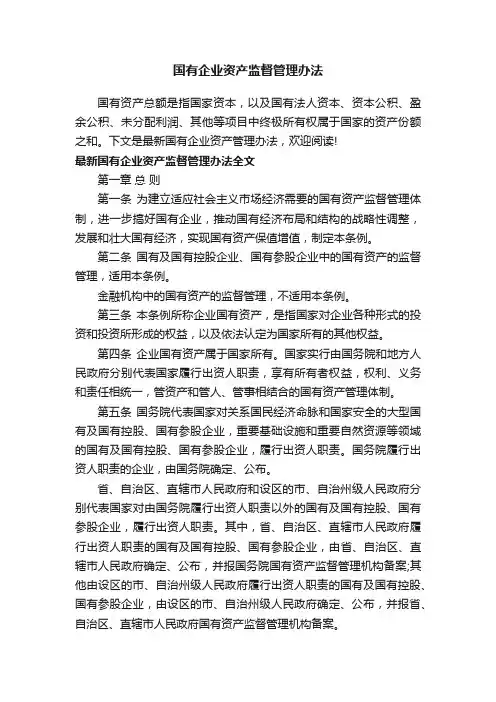 国有企业资产监督管理办法

国有资产总额是指国家资本，以及国有法人资本、资本公积、盈余公积、未分配利润、其他等项目中终极所有权属于国家的资产份额之和。下文是最新国有企业资产管理办法，欢迎阅读!

最新国有企业资产监督管理办法全文

第一章 总 则

第一条 为建立适应社会主义市场经济需要的国有资产监督管理体制，进一步搞好国有企业，推动国有经济布局和结构的战略性调整，发展和壮大国有经济，实现国有资产保值增值，制定本条例。

第二条 国有及国有控股企业、国有参股企业中的国有资产的监督管理，适用本条例。

金融机构中的国有资产的监督管理，不适用本条例。

第三条 本条例所称企业国有资产，是指国家对企业各种形式的投资和投资所形成的权益，以及依法认定为国家所有的其他权益。

第四条 企业国有资产属于国家所有。国家实行由国务院和地方人民政府分别代表国家履行出资人职责，享有所有者权益，权利、义务和责任相统一，管资产和管人、管事相结合的国有资产管理体制。

第五条 国务院代表国家对关系国民经济命脉和国家安全的大型国有及国有控股、国有参股企业，重要基础设施和重要自然资源等领域的国有及国有控股、国有参股企业，履行出资人职责。国务院履行出资人职责的企业，由国务院确定、公布。

省、自治区、直辖市人民政府和设区的市、自治州级人民政府分别代表国家对由国务院履行出资人职责以外的国有及国有控股、国有参股企业，履行出资人职责。其中，省、自治区、直辖市人民政府履行出资人职责的国有及国有控股、国有参股企业，由省、自治区、直辖市人民政府确定、公布，并报国务院国有资产监督管理机构备案;其他由设区的市、自治州级人民政府履行出资人职责的国有及国有控股、国有参股企业，由设区的市、自治州级人民政府确定、公布，并报省、自治区、直辖市人民政府国有资产监督管理机构备案。